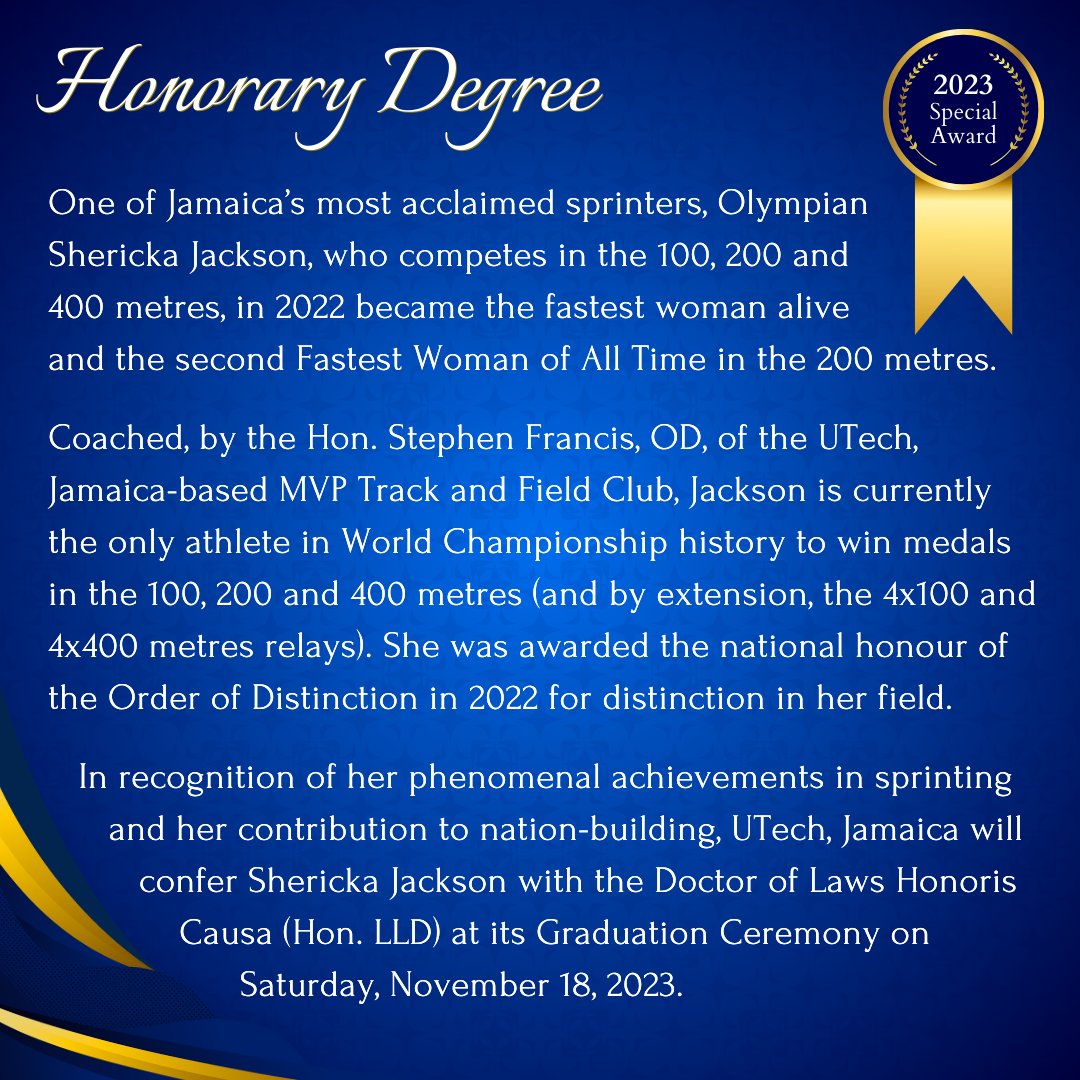 Honorary Degree

2023 Special Award

One of Jamaica's most acclaimed sprinters, Olympian Shericka Jackson, who competes in the 100, 200 and 400 metres, in 2022 became the fastest woman alive and the second Fastest Woman of All Time in the 200 metres.

Coached, by the Hon. Stephen Francis, OD, of the UTech, Jamaica-based MVP Track and Field Club, Jackson is currently the only athlete in World Championship history to win medals in the 100, 200 and 400 metres (and by extension, the 4x100 and 4x400 metres relays). She was awarded the national honour of the Order of Distinction in 2022 for distinction in her field.

In recognition of her phenomenal achievements in sprinting and her contribution to nation-building, UTech, Jamaica will confer Shericka Jackson with the Doctor of Laws Honoris Causa (Hon. LLD) at its Graduation Ceremony on Saturday, November 18, 2023.